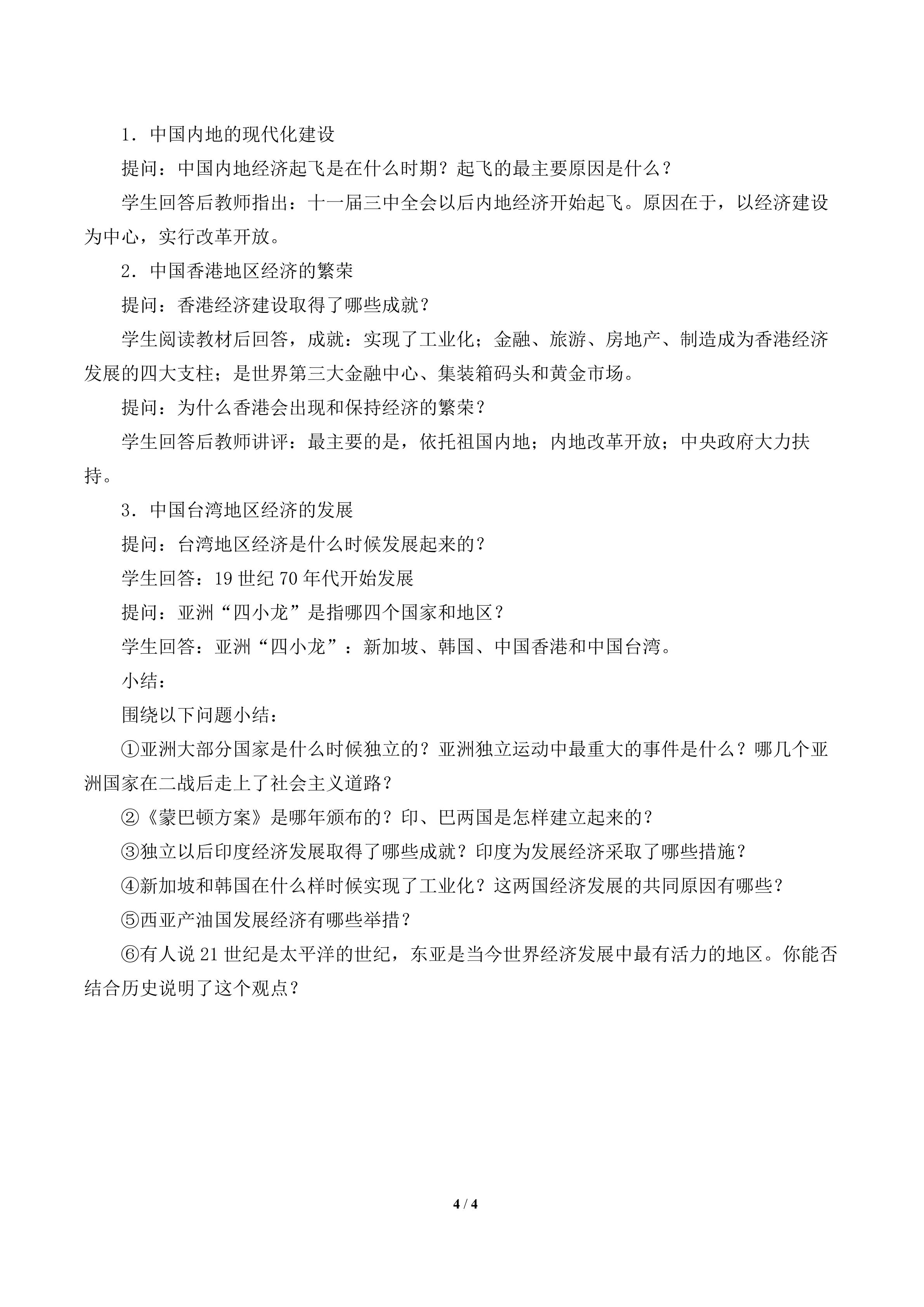 1．中国内地的现代化建设

提问：中国内地经济起飞是在什么时期？起飞的最主要原因是什么？

学生回答后教师指出：十一届三中全会以后内地经济开始起飞。原因在于，以经济建设为中心，实行改革开放。

2．中国香港地区经济的繁荣

提问：香港经济建设取得了哪些成就？

学生阅读教材后回答，成就：实现了工业化；金融、旅游、房地产、制造成为香港经济发展的四大支柱；是世界第三大金融中心、集装箱码头和黄金市场。

提问：为什么香港会出现和保持经济的繁荣？

学生回答后教师讲评：最主要的是，依托祖国内地；内地改革开放；中央政府大力扶持。

3．中国台湾地区经济的发展

提问：台湾地区经济是什么时候发展起来的？

学生回答：19世纪70年代开始发展

提问：亚洲“四小龙”是指哪四个国家和地区？

学生回答：亚洲“四小龙”：新加坡、韩国、中国香港和中国台湾。

小结：

围绕以下问题小结：

①亚洲大部分国家是什么时候独立的？亚洲独立运动中最重大的事件是什么？哪几个亚洲国家在二战后走上了社会主义道路？

②《蒙巴顿方案》是哪年颁布的？印、巴两国是怎样建立起来的？

③独立以后印度经济发展取得了哪些成就？印度为发展经济采取了哪些措施？

④新加坡和韩国在什么样时候实现了工业化？这两国经济发展的共同原因有哪些？

⑤西亚产油国发展经济有哪些举措？

⑥有人说21世纪是太平洋的世纪，东亚是当今世界经济发展中最有活力的地区。你能否结合历史说明了这个观点？

4 / 4